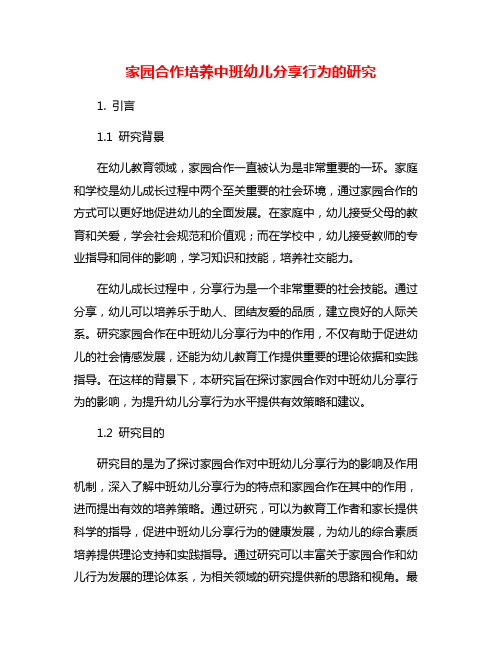 家园合作培养中班幼儿分享行为的研究

1. 引言

1.1 研究背景

在幼儿教育领域，家园合作一直被认为是非常重要的一环。家庭和学校是幼儿成长过程中两个至关重要的社会环境，通过家园合作的方式可以更好地促进幼儿的全面发展。在家庭中，幼儿接受父母的教育和关爱，学会社会规范和价值观；而在学校中，幼儿接受教师的专业指导和同伴的影响，学习知识和技能，培养社交能力。

在幼儿成长过程中，分享行为是一个非常重要的社会技能。通过分享，幼儿可以培养乐于助人、团结友爱的品质，建立良好的人际关系。研究家园合作在中班幼儿分享行为中的作用，不仅有助于促进幼儿的社会情感发展，还能为幼儿教育工作提供重要的理论依据和实践指导。在这样的背景下，本研究旨在探讨家园合作对中班幼儿分享行为的影响，为提升幼儿分享行为水平提供有效策略和建议。

1.2 研究目的

研究目的是为了探讨家园合作对中班幼儿分享行为的影响及作用机制，深入了解中班幼儿分享行为的特点和家园合作在其中的作用，进而提出有效的培养策略。通过研究，可以为教育工作者和家长提供科学的指导，促进中班幼儿分享行为的健康发展，为幼儿的综合素质培养提供理论支持和实践指导。通过研究可以丰富关于家园合作和幼儿行为发展的理论体系，为相关领域的研究提供新的思路和视角。最